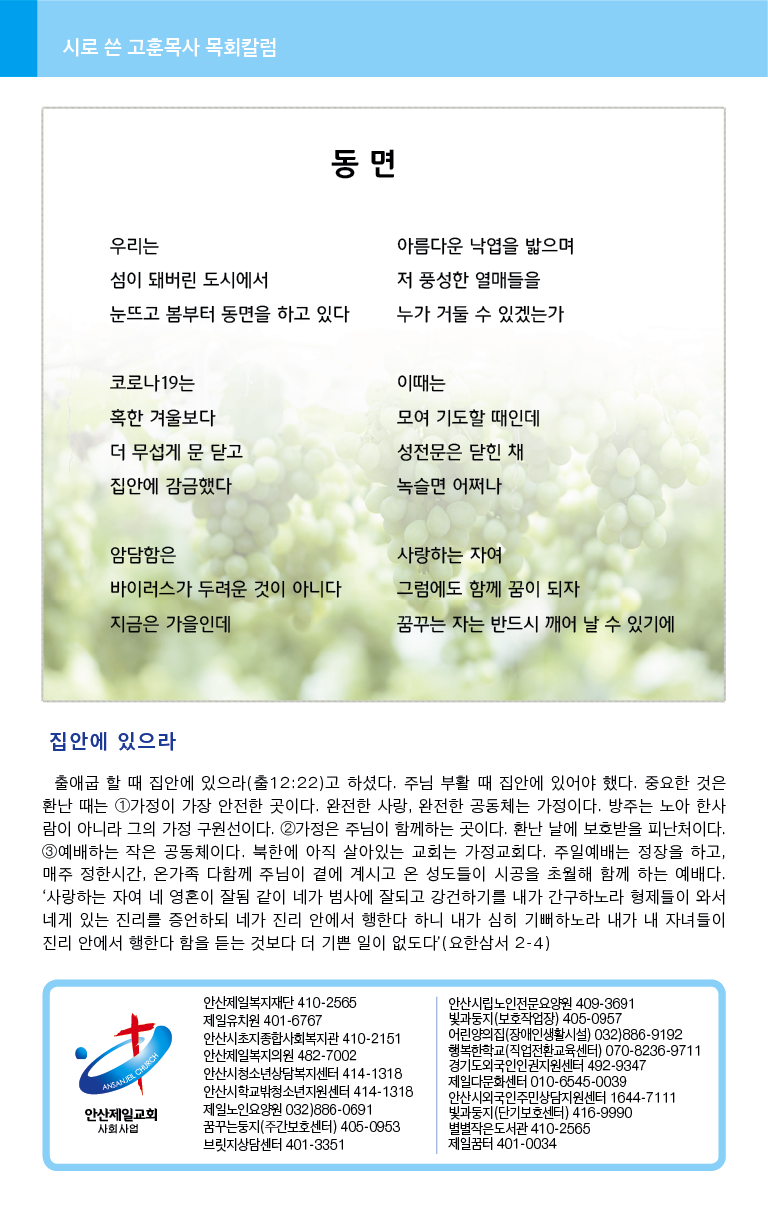 시로 쓴 고훈목사 목회칼럼

동 면

우리는
섬이 돼버린 도시에서
눈뜨고 봄부터 동면을 하고 있다

코로나19는
혹한 겨울보다
더 무섭게 문 닫고
집안에 감금했다

암담함은
바이러스가 두려운 것이 아니다
지금은 가을인데

아름다운 낙엽을 밟으며
저 풍성한 열매들을
누가 거둘 수 있겠는가

이때는
모여 기도할 때인데
성전문은 닫힌 채
녹슬면 어쩌나

사랑하는 자여
그럼에도 함께 꿈이 되자
꿈꾸는 자는 반드시 깨어 날 수 있기에

집안에 있으라

출애굽 할 때 집안에 있으라(출12:22)고 하셨다. 주님 부활 때 집안에 있어야 했다. 중요한 것은 환난 때는 ①가정이 가장 안전한 곳이다. 완전한 사랑, 완전한 공동체는 가정이다. 방주는 노아 한사람이 아니라 그의 가정 구원선이다. ②가정은 주님이 함께하는 곳이다. 환난 날에 보호받을 피난처이다. ③예배하는 작은 공동체이다. 북한에 아직 살아있는 교회는 가정교회다. 주일예배는 정장을 하고, 매주 정한시간, 온가족 다함께 주님이 곁에 계시고 온 성도들이 시공을 초월해 함께 하는 예배다. '사랑하는 자여 네 영혼이 잘됨 같이 네가 범사에 잘되고 강건하기를 내가 간구하노라 형제들이 와서 네게 있는 진리를 증언하되 네가 진리 안에서 행한다 하니 내가 심히 기뻐하노라 내가 내 자녀들이 진리 안에서 행한다 함을 듣는 것보다 더 기쁜 일이 없도다'(요한삼서 2-4)

ANSANJEIL CHURCH
안산제일교회
사회사업

안산제일복지재단 410-2565
제일유치원 401-6767
안산시초지종합사회복지관 410-2151
안산제일복지의원 482-7002
안산시청소년상담복지센터 414-1318
안산시학교밖청소년지원센터 414-1318
제일노인요양원 032)886-0691
꿈꾸는둥지(주간보호센터) 405-0953
브릿지상담센터 401-3351

안산시립노인전문요양원 409-3691
빛과둥지(보호작업장) 405-0957
어린양의집(장애인생활시설) 032)886-9192
행복한학교(직업전환교육센터) 070-8236-9711
경기도외국인인권지원센터 492-9347
제일다문화센터 010-6545-0039
안산시외국인주민상담지원센터 1644-7111
빛과둥지(단기보호센터) 416-9990
별별작은도서관 410-2565
제일꿈터 401-0034